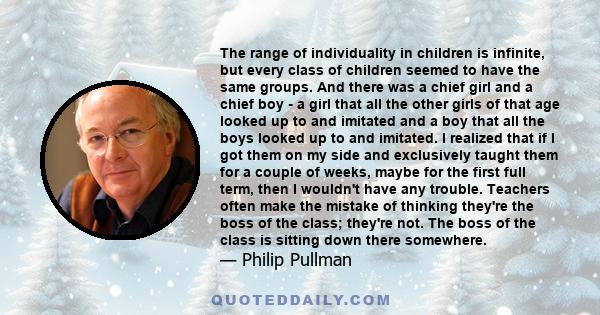 The range of individuality in children is infinite, but every class of children seemed to have the same groups. And there was a chief girl and a chief boy - a girl that all the other girls of that age looked up to and imitated and a boy that all the boys looked up to and imitated. I realized that if I got them on my side and exclusively taught them for a couple of weeks, maybe for the first full term, then I wouldn't have any trouble. Teachers often make the mistake of thinking they're the boss of the class; they're not. The boss of the class is sitting down there somewhere.
— Philip Pullman

QUOTEDDAILY.COM